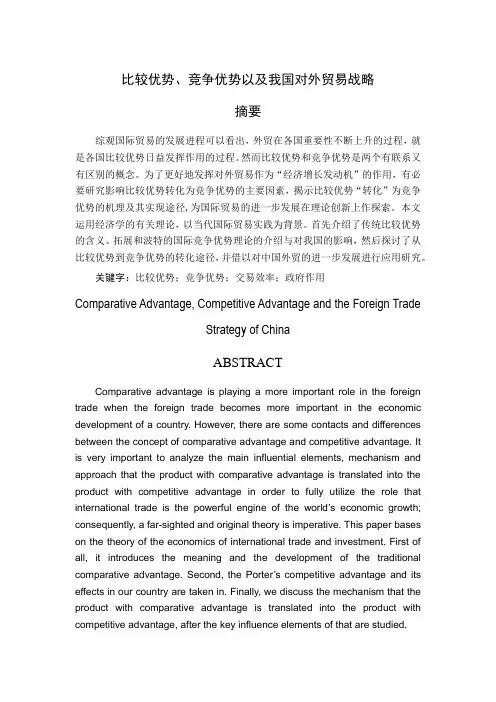 比较优势、竞争优势以及我国对外贸易战略

摘要

综观国际贸易的发展进程可以看出，外贸在各国重要性不断上升的过程，就是各国比较优势日益发挥作用的过程。然而比较优势和竞争优势是两个有联系又有区别的概念。为了更好地发挥对外贸易作为“经济增长发动机”的作用，有必要研究影响比较优势转化为竞争优势的主要因素，揭示比较优势“转化”为竞争优势的机理及其实现途径，为国际贸易的进一步发展在理论创新上作探索。本文运用经济学的有关理论，以当代国际贸易实践为背景。首先介绍了传统比较优势的含义、拓展和波特的国际竞争优势理论的介绍与对我国的影响，然后探讨了从比较优势到竞争优势的转化途径，并借以对中国外贸的进一步发展进行应用研究。

关键字：比较优势；竞争优势；交易效率；政府作用

Comparative Advantage, Competitive Advantage and the Foreign Trade Strategy of China

ABSTRACT

Comparative advantage is playing a more important role in the foreign trade when the foreign trade becomes more important in the economic development of a country. However, there are some contacts and differences between the concept of comparative advantage and competitive advantage. It is very important to analyze the main influential elements, mechanism and approach that the product with comparative advantage is translated into the product with competitive advantage in order to fully utilize the role that international trade is the powerful engine of the world's economic growth; consequently, a far-sighted and original theory is imperative. This paper bases on the theory of the economics of international trade and investment. First of all, it introduces the meaning and the development of the traditional comparative advantage. Second, the Porter's competitive advantage and its effects in our country are taken in. Finally, we discuss the mechanism that the product with comparative advantage is translated into the product with competitive advantage, after the key influence elements of that are studied.